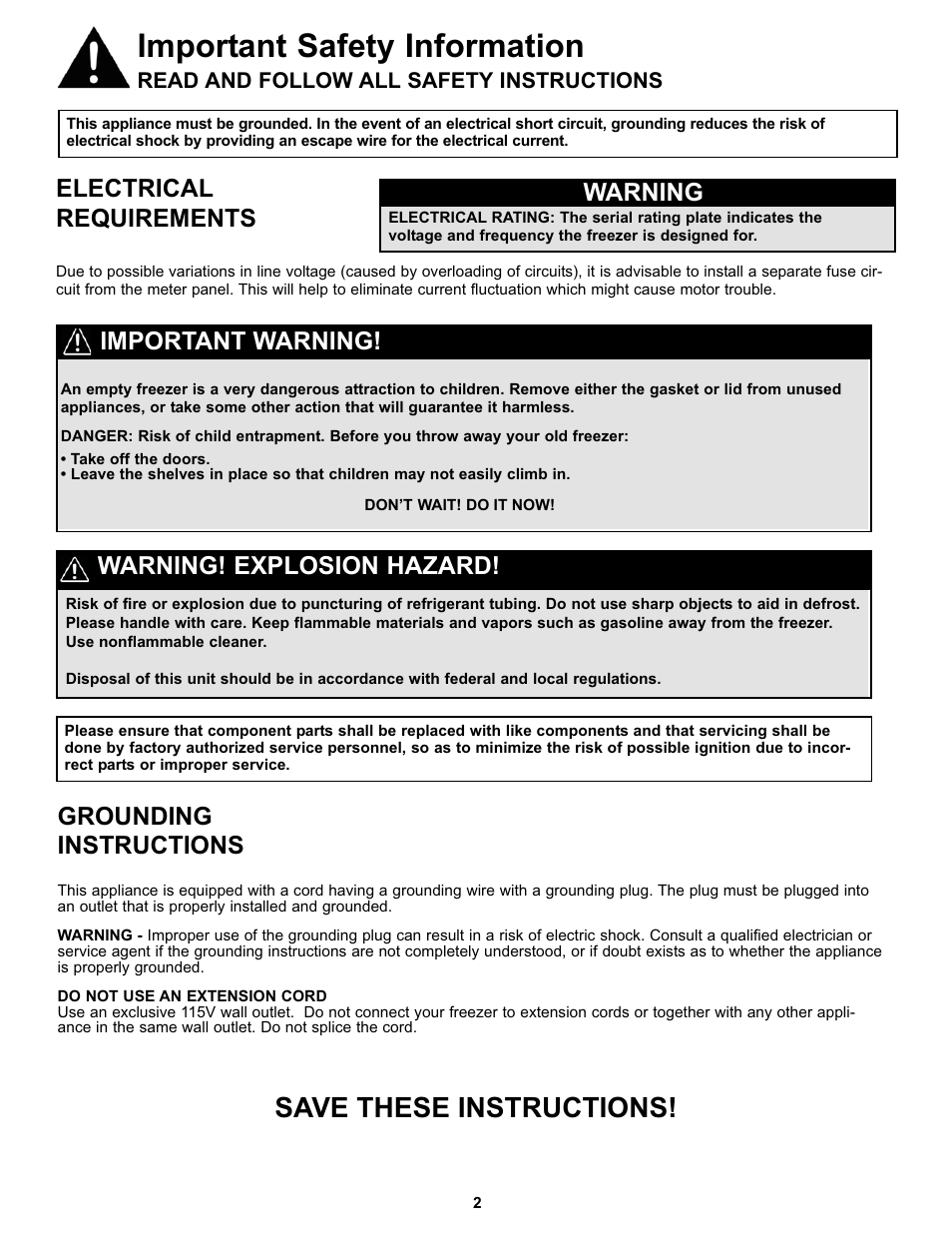 Important Safety Information
READ AND FOLLOW ALL SAFETY INSTRUCTIONS

This appliance must be grounded. In the event of an electrical short circuit, grounding reduces the risk of electrical shock by providing an escape wire for the electrical current.

ELECTRICAL REQUIREMENTS

WARNING
ELECTRICAL RATING: The serial rating plate indicates the voltage and frequency the freezer is designed for.

Due to possible variations in line voltage (caused by overloading of circuits), it is advisable to install a separate fuse circuit from the meter panel. This will help to eliminate current fluctuation which might cause motor trouble.

IMPORTANT WARNING!

An empty freezer is a very dangerous attraction to children. Remove either the gasket or lid from unused appliances, or take some other action that will guarantee it harmless.

DANGER: Risk of child entrapment. Before you throw away your old freezer:

• Take off the doors.
• Leave the shelves in place so that children may not easily climb in.

DON'T WAIT! DO IT NOW!

WARNING! EXPLOSION HAZARD!

Risk of fire or explosion due to puncturing of refrigerant tubing. Do not use sharp objects to aid in defrost. Please handle with care. Keep flammable materials and vapors such as gasoline away from the freezer. Use nonflammable cleaner.

Disposal of this unit should be in accordance with federal and local regulations.

Please ensure that component parts shall be replaced with like components and that servicing shall be done by factory authorized service personnel, so as to minimize the risk of possible ignition due to incorrect parts or improper service.

GROUNDING INSTRUCTIONS

This appliance is equipped with a cord having a grounding wire with a grounding plug. The plug must be plugged into an outlet that is properly installed and grounded.

WARNING - Improper use of the grounding plug can result in a risk of electric shock. Consult a qualified electrician or service agent if the grounding instructions are not completely understood, or if doubt exists as to whether the appliance is properly grounded.

DO NOT USE AN EXTENSION CORD
Use an exclusive 115V wall outlet. Do not connect your freezer to extension cords or together with any other appliance in the same wall outlet. Do not splice the cord.

SAVE THESE INSTRUCTIONS!

2